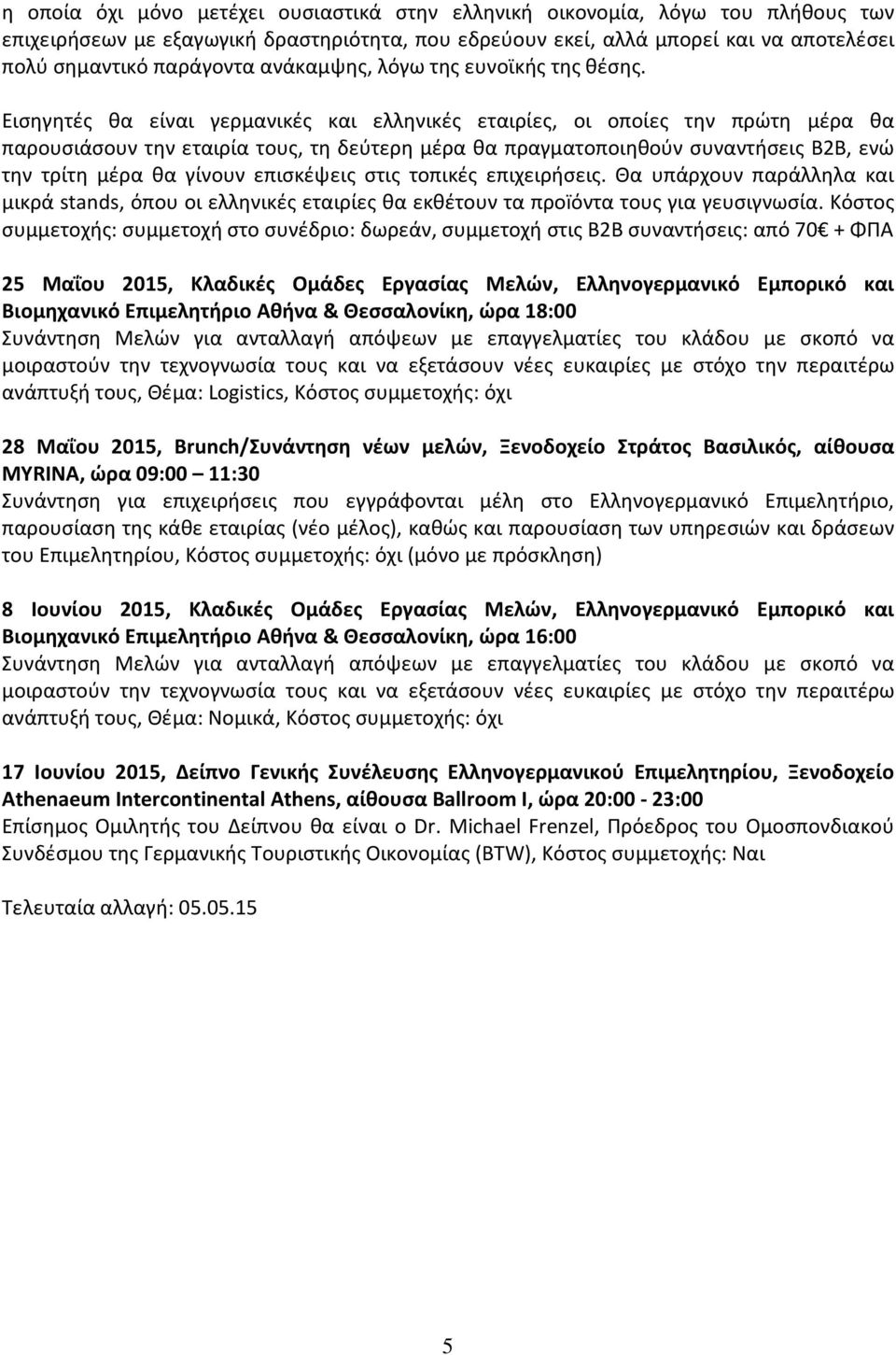 η οποία όχι μόνο μετέχει ουσιαστικά στην ελληνική οικονομία, λόγω του πλήθους των επιχειρήσεων με εξαγωγική δραστηριότητα, που εδρεύουν εκεί, αλλά μπορεί και να αποτελέσει πολύ σημαντικό παράγοντα ανάκαμψης, λόγω της ευνοϊκής της θέσης.

Εισηγητές θα είναι γερμανικές και ελληνικές εταιρίες, οι οποίες την πρώτη μέρα θα παρουσιάσουν την εταιρία τους, τη δεύτερη μέρα θα πραγματοποιηθούν συναντήσεις B2B, ενώ την τρίτη μέρα θα γίνουν επισκέψεις στις τοπικές επιχειρήσεις. Θα υπάρχουν παράλληλα και μικρά stands, όπου οι ελληνικές εταιρίες θα εκθέτουν τα προϊόντα τους για γευσιγνωσία. Κόστος συμμετοχής: συμμετοχή στο συνέδριο: δωρεάν, συμμετοχή στις B2B συναντήσεις: από 70€ + ΦΠΑ

25 Μαΐου 2015, Κλαδικές Ομάδες Εργασίας Μελών, Ελληνογερμανικό Εμπορικό και Βιομηχανικό Επιμελητήριο Αθήνα & Θεσσαλονίκη, ώρα 18:00
Συνάντηση Μελών για ανταλλαγή απόψεων με επαγγελματίες του κλάδου με σκοπό να μοιραστούν την τεχνογνωσία τους και να εξετάσουν νέες ευκαιρίες με στόχο την περαιτέρω ανάπτυξή τους, Θέμα: Logistics, Κόστος συμμετοχής: όχι

28 Μαΐου 2015, Brunch/Συνάντηση νέων μελών, Ξενοδοχείο Στράτος Βασιλικός, αίθουσα MYRINA, ώρα 09:00 11:30
Συνάντηση για επιχειρήσεις που εγγράφονται μέλη στο Ελληνογερμανικό Επιμελητήριο, παρουσίαση της κάθε εταιρίας (νέο μέλος), καθώς και παρουσίαση των υπηρεσιών και δράσεων του Επιμελητηρίου, Κόστος συμμετοχής: όχι (μόνο με πρόσκληση)

8 Ιουνίου 2015, Κλαδικές Ομάδες Εργασίας Μελών, Ελληνογερμανικό Εμπορικό και Βιομηχανικό Επιμελητήριο Αθήνα & Θεσσαλονίκη, ώρα 16:00
Συνάντηση Μελών για ανταλλαγή απόψεων με επαγγελματίες του κλάδου με σκοπό να μοιραστούν την τεχνογνωσία τους και να εξετάσουν νέες ευκαιρίες με στόχο την περαιτέρω ανάπτυξή τους, Θέμα: Νομικά, Κόστος συμμετοχής: όχι

17 Ιουνίου 2015, Δείπνο Γενικής Συνέλευσης Ελληνογερμανικού Επιμελητηρίου, Ξενοδοχείο Athenaeum Intercontinental Athens, αίθουσα Ballroom I, ώρα 20:00 - 23:00
Επίσημος Ομιλητής του Δείπνου θα είναι ο Dr. Michael Frenzel, Πρόεδρος του Ομοσπονδιακού Συνδέσμου της Γερμανικής Τουριστικής Οικονομίας (BTW), Κόστος συμμετοχής: Ναι

Τελευταία αλλαγή: 05.05.15

5